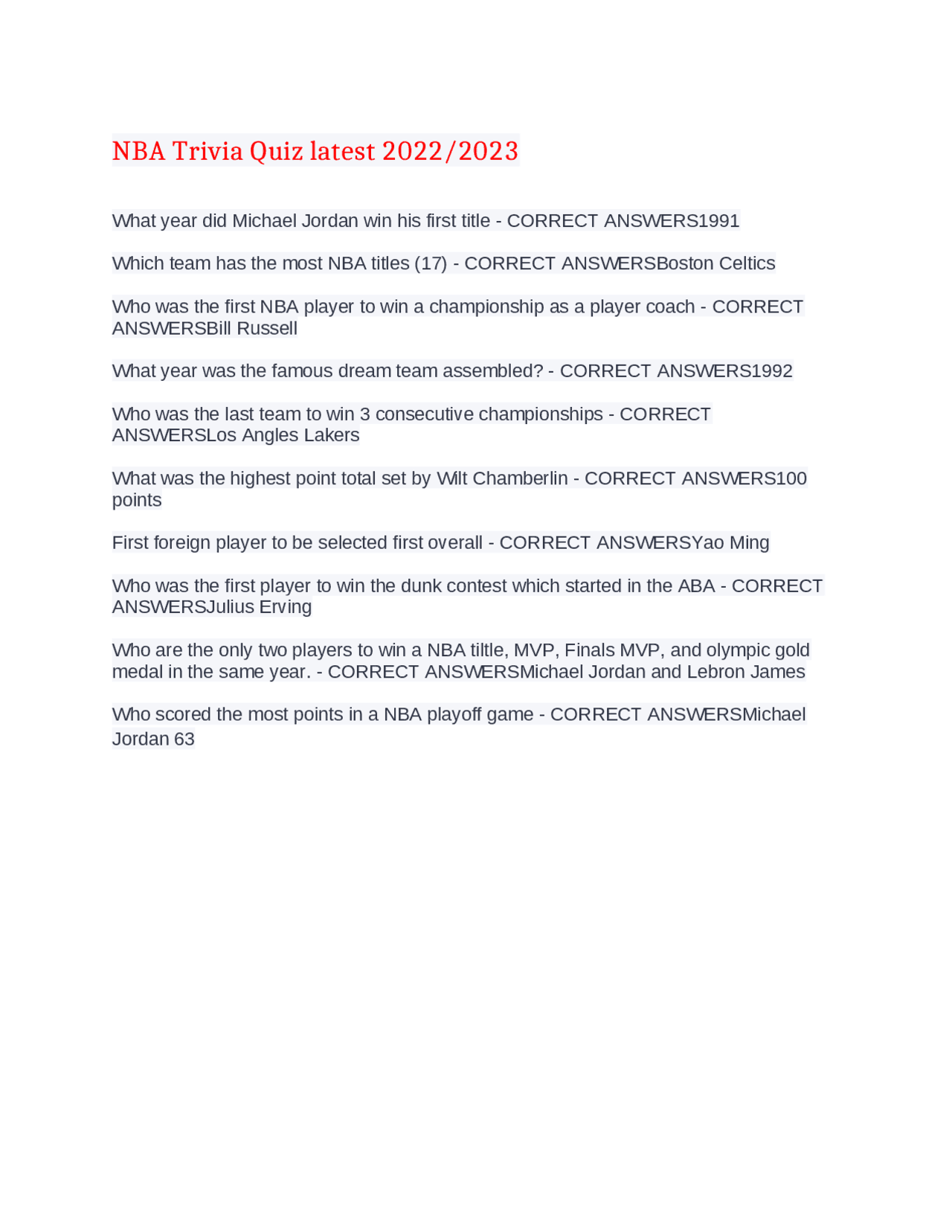 NBA Trivia Quiz latest 2022/2023

What year did Michael Jordan win his first title - CORRECT ANSWERS1991

Which team has the most NBA titles (17) - CORRECT ANSWERSBoston Celtics

Who was the first NBA player to win a championship as a player coach - CORRECT ANSWERSBill Russell

What year was the famous dream team assembled? - CORRECT ANSWERS1992

Who was the last team to win 3 consecutive championships - CORRECT ANSWERSLos Angles Lakers

What was the highest point total set by Wilt Chamberlin - CORRECT ANSWERS100 points

First foreign player to be selected first overall - CORRECT ANSWERSYao Ming

Who was the first player to win the dunk contest which started in the ABA - CORRECT ANSWERSJulius Erving

Who are the only two players to win a NBA tiltle, MVP, Finals MVP, and olympic gold medal in the same year. - CORRECT ANSWERSMichael Jordan and Lebron James

Who scored the most points in a NBA playoff game - CORRECT ANSWERSMichael Jordan 63